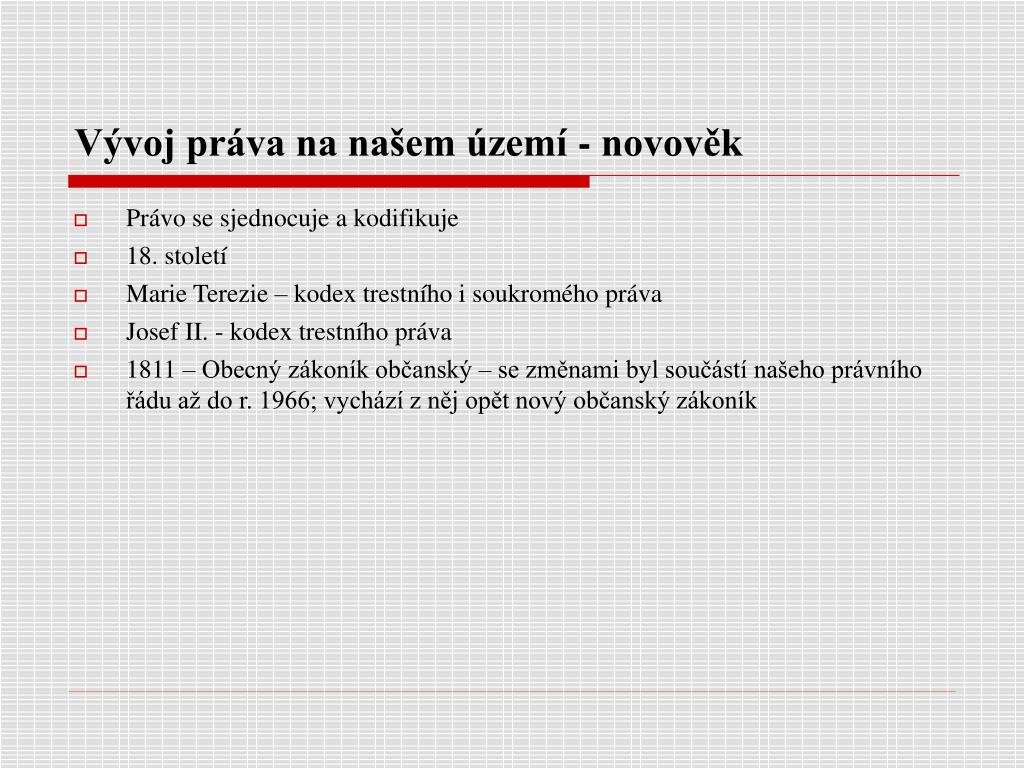 Vývoj práva na našem území - novověk

Právo se sjednocuje a kodifikuje

18. století

Marie Terezie – kodex trestního i soukromého práva

Josef II. - kodex trestního práva

1811 – Obecný zákoník občanský – se změnami byl součástí našeho právního řádu až do r. 1966; vychází z něj opět nový občanský zákoník